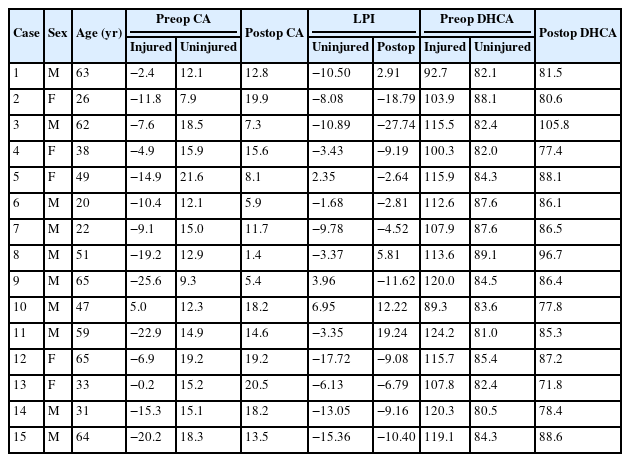 | Case | Sex | Age (yr) | Preop CA Injured | Preop CA Uninjured | Postop CA | LPI Uninjured | LPI Postop | Preop DHCA Injured | Preop DHCA Uninjured | Postop DHCA |
|---|---|---|---|---|---|---|---|---|---|---|
| 1 | M | 63 | −2.4 | 12.1 | 12.8 | −10.50 | 2.91 | 92.7 | 82.1 | 81.5 |
| 2 | F | 26 | −11.8 | 7.9 | 19.9 | −8.08 | −18.79 | 103.9 | 88.1 | 80.6 |
| 3 | M | 62 | −7.6 | 18.5 | 7.3 | −10.89 | −27.74 | 115.5 | 82.4 | 105.8 |
| 4 | F | 38 | −4.9 | 15.9 | 15.6 | −3.43 | −9.19 | 100.3 | 82.0 | 77.4 |
| 5 | F | 49 | −14.9 | 21.6 | 8.1 | 2.35 | −2.64 | 115.9 | 84.3 | 88.1 |
| 6 | M | 20 | −10.4 | 12.1 | 5.9 | −1.68 | −2.81 | 112.6 | 87.6 | 86.1 |
| 7 | M | 22 | −9.1 | 15.0 | 11.7 | −9.78 | −4.52 | 107.9 | 87.6 | 86.5 |
| 8 | M | 51 | −19.2 | 12.9 | 1.4 | −3.37 | 5.81 | 113.6 | 89.1 | 96.7 |
| 9 | M | 65 | −25.6 | 9.3 | 5.4 | 3.96 | −11.62 | 120.0 | 84.5 | 86.4 |
| 10 | M | 47 | 5.0 | 12.3 | 18.2 | 6.95 | 12.22 | 89.3 | 83.6 | 77.8 |
| 11 | M | 59 | −22.9 | 14.9 | 14.6 | −3.35 | 19.24 | 124.2 | 81.0 | 85.3 |
| 12 | F | 65 | −6.9 | 19.2 | 19.2 | −17.72 | −9.08 | 115.7 | 85.4 | 87.2 |
| 13 | F | 33 | −0.2 | 15.2 | 20.5 | −6.13 | −6.79 | 107.8 | 82.4 | 71.8 |
| 14 | M | 31 | −15.3 | 15.1 | 18.2 | −13.05 | −9.16 | 120.3 | 80.5 | 78.4 |
| 15 | M | 64 | −20.2 | 18.3 | 13.5 | −15.36 | −10.40 | 119.1 | 84.3 | 88.6 |